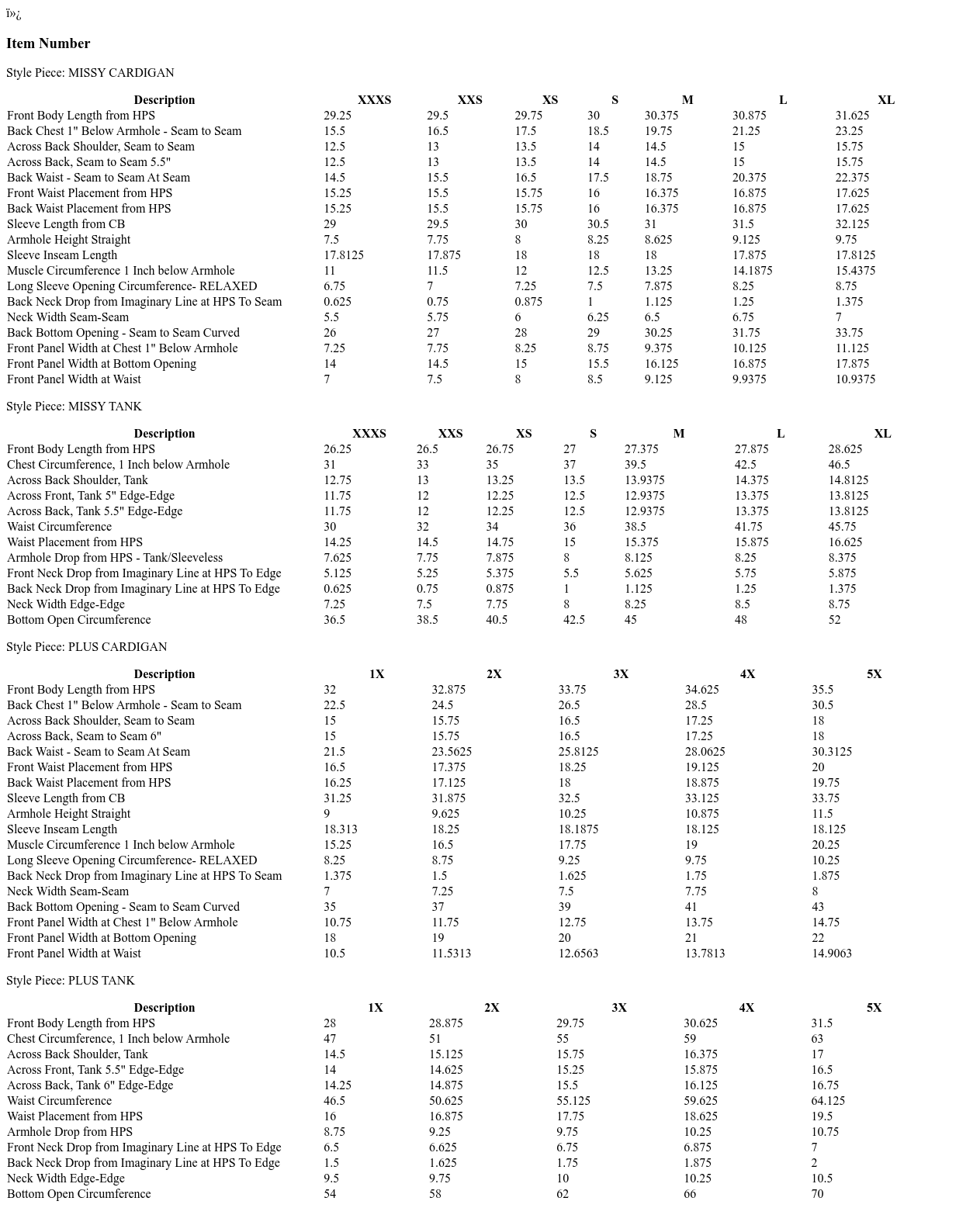 ï»¿

Item Number

Style Piece: MISSY CARDIGAN

| Description | XXXS | XXS | XS | S | M | L | XL |
|---|---|---|---|---|---|---|---|
| Front Body Length from HPS | 29.25 | 29.5 | 29.75 | 30 | 30.375 | 30.875 | 31.625 |
| Back Chest 1" Below Armhole - Seam to Seam | 15.5 | 16.5 | 17.5 | 18.5 | 19.75 | 21.25 | 23.25 |
| Across Back Shoulder, Seam to Seam | 12.5 | 13 | 13.5 | 14 | 14.5 | 15 | 15.75 |
| Across Back, Seam to Seam 5.5" | 12.5 | 13 | 13.5 | 14 | 14.5 | 15 | 15.75 |
| Back Waist - Seam to Seam At Seam | 14.5 | 15.5 | 16.5 | 17.5 | 18.75 | 20.375 | 22.375 |
| Front Waist Placement from HPS | 15.25 | 15.5 | 15.75 | 16 | 16.375 | 16.875 | 17.625 |
| Back Waist Placement from HPS | 15.25 | 15.5 | 15.75 | 16 | 16.375 | 16.875 | 17.625 |
| Sleeve Length from CB | 29 | 29.5 | 30 | 30.5 | 31 | 31.5 | 32.125 |
| Armhole Height Straight | 7.5 | 7.75 | 8 | 8.25 | 8.625 | 9.125 | 9.75 |
| Sleeve Inseam Length | 17.8125 | 17.875 | 18 | 18 | 18 | 17.875 | 17.8125 |
| Muscle Circumference 1 Inch below Armhole | 11 | 11.5 | 12 | 12.5 | 13.25 | 14.1875 | 15.4375 |
| Long Sleeve Opening Circumference- RELAXED | 6.75 | 7 | 7.25 | 7.5 | 7.875 | 8.25 | 8.75 |
| Back Neck Drop from Imaginary Line at HPS To Seam | 0.625 | 0.75 | 0.875 | 1 | 1.125 | 1.25 | 1.375 |
| Neck Width Seam-Seam | 5.5 | 5.75 | 6 | 6.25 | 6.5 | 6.75 | 7 |
| Back Bottom Opening - Seam to Seam Curved | 26 | 27 | 28 | 29 | 30.25 | 31.75 | 33.75 |
| Front Panel Width at Chest 1" Below Armhole | 7.25 | 7.75 | 8.25 | 8.75 | 9.375 | 10.125 | 11.125 |
| Front Panel Width at Bottom Opening | 14 | 14.5 | 15 | 15.5 | 16.125 | 16.875 | 17.875 |
| Front Panel Width at Waist | 7 | 7.5 | 8 | 8.5 | 9.125 | 9.9375 | 10.9375 |

Style Piece: MISSY TANK

| Description | XXXS | XXS | XS | S | M | L | XL |
|---|---|---|---|---|---|---|---|
| Front Body Length from HPS | 26.25 | 26.5 | 26.75 | 27 | 27.375 | 27.875 | 28.625 |
| Chest Circumference, 1 Inch below Armhole | 31 | 33 | 35 | 37 | 39.5 | 42.5 | 46.5 |
| Across Back Shoulder, Tank | 12.75 | 13 | 13.25 | 13.5 | 13.9375 | 14.375 | 14.8125 |
| Across Front, Tank 5" Edge-Edge | 11.75 | 12 | 12.25 | 12.5 | 12.9375 | 13.375 | 13.8125 |
| Across Back, Tank 5.5" Edge-Edge | 11.75 | 12 | 12.25 | 12.5 | 12.9375 | 13.375 | 13.8125 |
| Waist Circumference | 30 | 32 | 34 | 36 | 38.5 | 41.75 | 45.75 |
| Waist Placement from HPS | 14.25 | 14.5 | 14.75 | 15 | 15.375 | 15.875 | 16.625 |
| Armhole Drop from HPS - Tank/Sleeveless | 7.625 | 7.75 | 7.875 | 8 | 8.125 | 8.25 | 8.375 |
| Front Neck Drop from Imaginary Line at HPS To Edge | 5.125 | 5.25 | 5.375 | 5.5 | 5.625 | 5.75 | 5.875 |
| Back Neck Drop from Imaginary Line at HPS To Edge | 0.625 | 0.75 | 0.875 | 1 | 1.125 | 1.25 | 1.375 |
| Neck Width Edge-Edge | 7.25 | 7.5 | 7.75 | 8 | 8.25 | 8.5 | 8.75 |
| Bottom Open Circumference | 36.5 | 38.5 | 40.5 | 42.5 | 45 | 48 | 52 |

Style Piece: PLUS CARDIGAN

| Description | 1X | 2X | 3X | 4X | 5X |
|---|---|---|---|---|---|
| Front Body Length from HPS | 32 | 32.875 | 33.75 | 34.625 | 35.5 |
| Back Chest 1" Below Armhole - Seam to Seam | 22.5 | 24.5 | 26.5 | 28.5 | 30.5 |
| Across Back Shoulder, Seam to Seam | 15 | 15.75 | 16.5 | 17.25 | 18 |
| Across Back, Seam to Seam 6" | 15 | 15.75 | 16.5 | 17.25 | 18 |
| Back Waist - Seam to Seam At Seam | 21.5 | 23.5625 | 25.8125 | 28.0625 | 30.3125 |
| Front Waist Placement from HPS | 16.5 | 17.375 | 18.25 | 19.125 | 20 |
| Back Waist Placement from HPS | 16.25 | 17.125 | 18 | 18.875 | 19.75 |
| Sleeve Length from CB | 31.25 | 31.875 | 32.5 | 33.125 | 33.75 |
| Armhole Height Straight | 9 | 9.625 | 10.25 | 10.875 | 11.5 |
| Sleeve Inseam Length | 18.313 | 18.25 | 18.1875 | 18.125 | 18.125 |
| Muscle Circumference 1 Inch below Armhole | 15.25 | 16.5 | 17.75 | 19 | 20.25 |
| Long Sleeve Opening Circumference- RELAXED | 8.25 | 8.75 | 9.25 | 9.75 | 10.25 |
| Back Neck Drop from Imaginary Line at HPS To Seam | 1.375 | 1.5 | 1.625 | 1.75 | 1.875 |
| Neck Width Seam-Seam | 7 | 7.25 | 7.5 | 7.75 | 8 |
| Back Bottom Opening - Seam to Seam Curved | 35 | 37 | 39 | 41 | 43 |
| Front Panel Width at Chest 1" Below Armhole | 10.75 | 11.75 | 12.75 | 13.75 | 14.75 |
| Front Panel Width at Bottom Opening | 18 | 19 | 20 | 21 | 22 |
| Front Panel Width at Waist | 10.5 | 11.5313 | 12.6563 | 13.7813 | 14.9063 |

Style Piece: PLUS TANK

| Description | 1X | 2X | 3X | 4X | 5X |
|---|---|---|---|---|---|
| Front Body Length from HPS | 28 | 28.875 | 29.75 | 30.625 | 31.5 |
| Chest Circumference, 1 Inch below Armhole | 47 | 51 | 55 | 59 | 63 |
| Across Back Shoulder, Tank | 14.5 | 15.125 | 15.75 | 16.375 | 17 |
| Across Front, Tank 5.5" Edge-Edge | 14 | 14.625 | 15.25 | 15.875 | 16.5 |
| Across Back, Tank 6" Edge-Edge | 14.25 | 14.875 | 15.5 | 16.125 | 16.75 |
| Waist Circumference | 46.5 | 50.625 | 55.125 | 59.625 | 64.125 |
| Waist Placement from HPS | 16 | 16.875 | 17.75 | 18.625 | 19.5 |
| Armhole Drop from HPS | 8.75 | 9.25 | 9.75 | 10.25 | 10.75 |
| Front Neck Drop from Imaginary Line at HPS To Edge | 6.5 | 6.625 | 6.75 | 6.875 | 7 |
| Back Neck Drop from Imaginary Line at HPS To Edge | 1.5 | 1.625 | 1.75 | 1.875 | 2 |
| Neck Width Edge-Edge | 9.5 | 9.75 | 10 | 10.25 | 10.5 |
| Bottom Open Circumference | 54 | 58 | 62 | 66 | 70 |